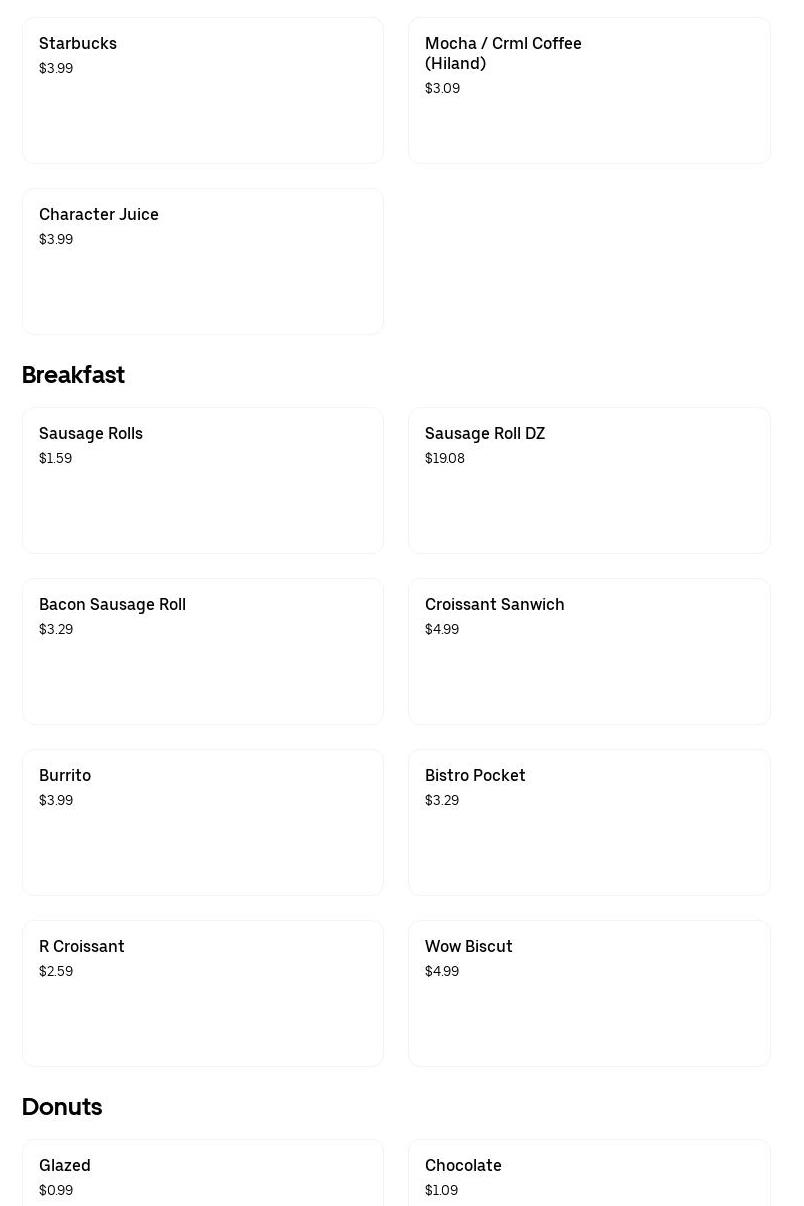 Starbucks
$3.99

Mocha / Crml Coffee (Hiland)
$3.09

Character Juice
$3.99

Breakfast

Sausage Rolls
$1.59

Sausage Roll DZ
$19.08

Bacon Sausage Roll
$3.29

Croissant Sanwich
$4.99

Burrito
$3.99

Bistro Pocket
$3.29

R Croissant
$2.59

Wow Biscut
$4.99

Donuts

Glazed
$0.99

Chocolate
$1.09